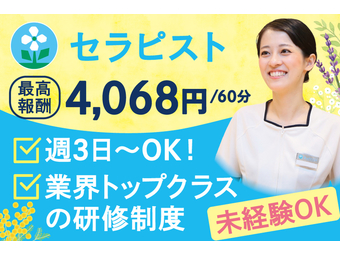 セラピスト

最高報酬 4,068円/60分

週3日～OK！

業界トップクラスの研修制度

未経験OK